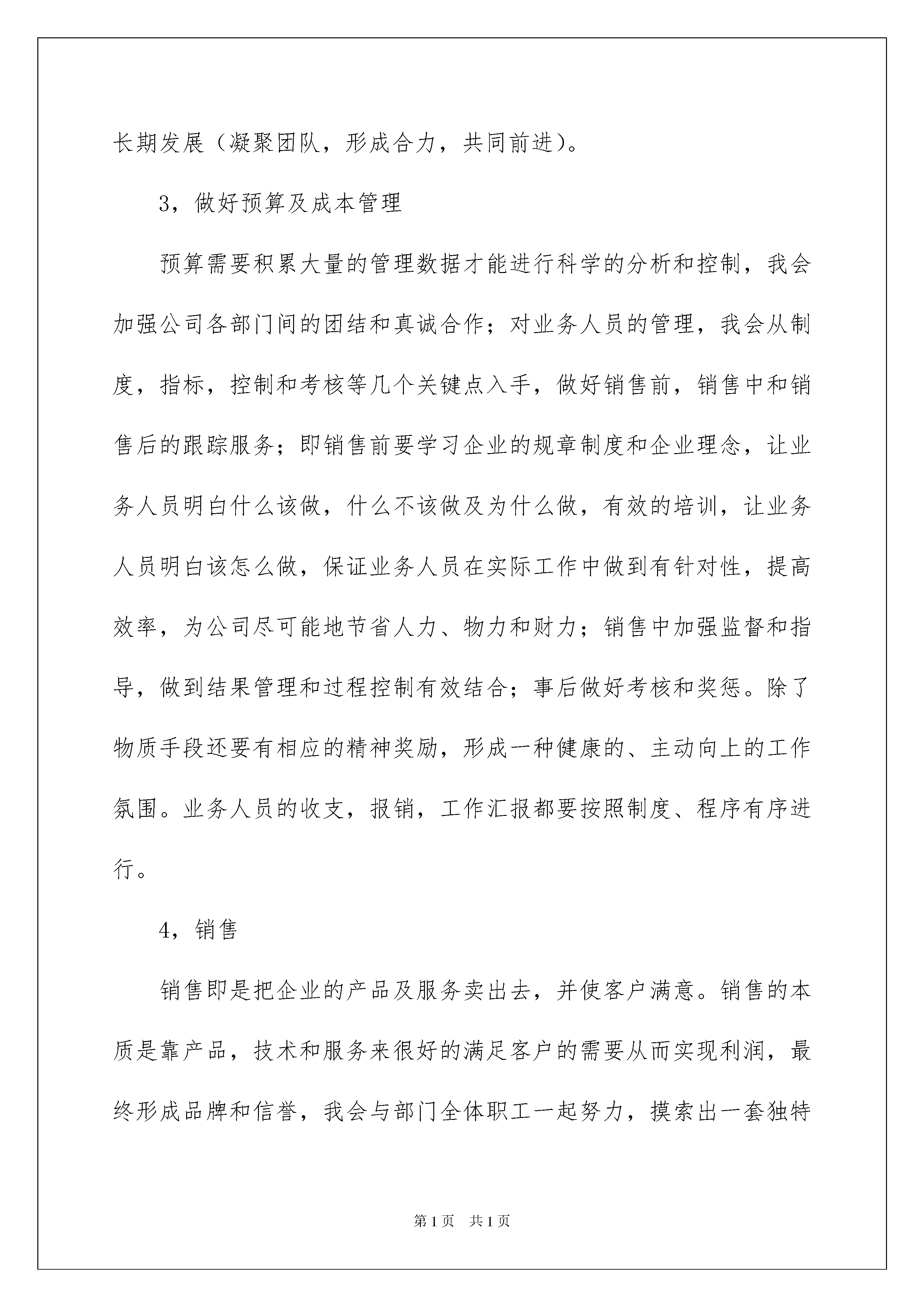 长期发展（凝聚团队，形成合力，共同前进)。

3，做好预算及成本管理

预算需要积累大量的管理数据才能进行科学的分析和控制，我会加强公司各部门间的团结和真诚合作；对业务人员的管理，我会从制度，指标，控制和考核等几个关键点入手，做好销售前，销售中和销售后的跟踪服务；即销售前要学习企业的规章制度和企业理念，让业务人员明白什么该做，什么不该做及为什么做，有效的培训，让业务人员明白该怎么做，保证业务人员在实际工作中做到有针对性，提高效率，为公司尽可能地节省人力、物力和财力；销售中加强监督和指导，做到结果管理和过程控制有效结合；事后做好考核和奖惩。除了物质手段还要有相应的精神奖励，形成一种健康的、主动向上的工作氛围。业务人员的收支，报销，工作汇报都要按照制度、程序有序进行。

4，销售

销售即是把企业的产品及服务卖出去，并使客户满意。销售的本质是靠产品，技术和服务来很好的满足客户的需要从而实现利润，最终形成品牌和信誉，我会与部门全体职工一起努力，摸索出一套独特

第1页 共1页